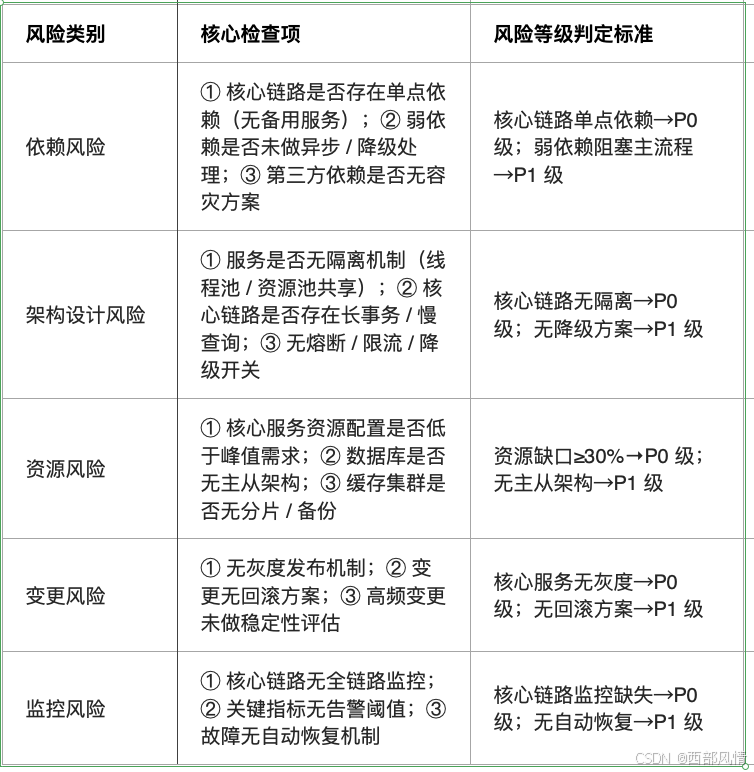 | 风险类别 | 核心检查项 | 风险等级判定标准 |
|---|---|---|
| 依赖风险 | ① 核心链路是否存在单点依赖（无备用服务）；② 弱依赖是否未做异步 / 降级处理；③ 第三方依赖是否无容灾方案 | 核心链路单点依赖→P0 级；弱依赖阻塞主流程→P1 级 |
| 架构设计风险 | ① 服务是否无隔离机制（线程池 / 资源池共享）；② 核心链路是否存在长事务 / 慢查询；③ 无熔断 / 限流 / 降级开关 | 核心链路无隔离→P0 级；无降级方案→P1 级 |
| 资源风险 | ① 核心服务资源配置是否低于峰值需求；② 数据库是否无主从架构；③ 缓存集群是否无分片 / 备份 | 资源缺口≥30%→P0 级；无主从架构→P1 级 |
| 变更风险 | ① 无灰度发布机制；② 变更无回滚方案；③ 高频变更未做稳定性评估 | 核心服务无灰度→P0 级；无回滚方案→P1 级 |
| 监控风险 | ① 核心链路无全链路监控；② 关键指标无告警阈值；③ 故障无自动恢复机制 | 核心链路监控缺失→P0 级；无自动恢复→P1 级 |

CSDN @西部风情